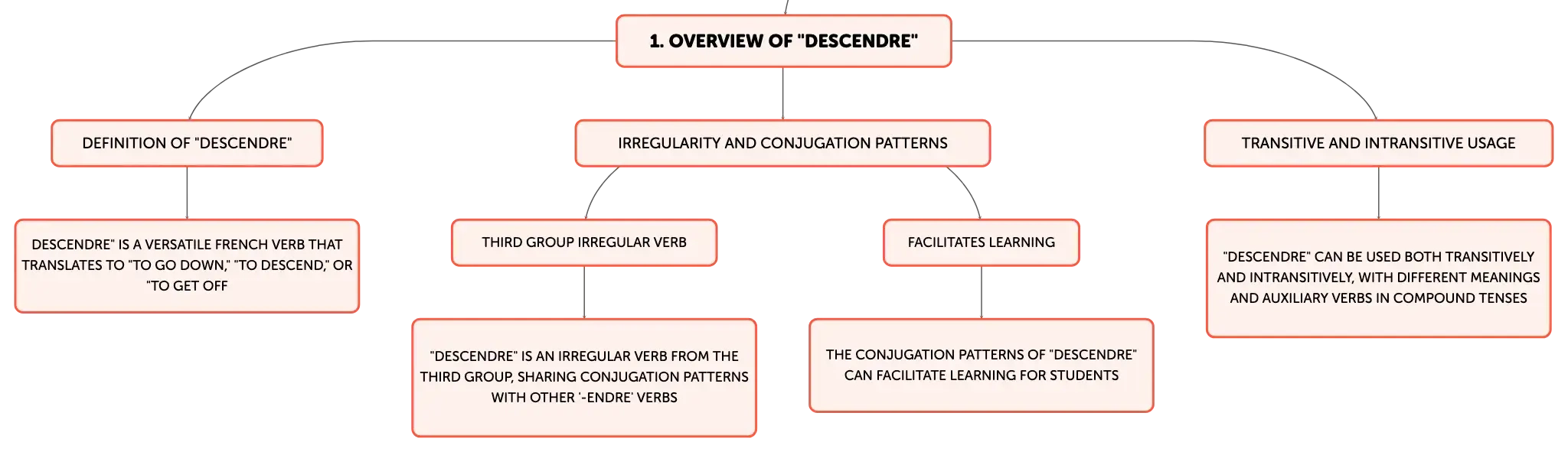 1. OVERVIEW OF "DESCENDRE"

DEFINITION OF "DESCENDRE"

DESCENDRE" IS A VERSATILE FRENCH VERB THAT TRANSLATES TO "TO GO DOWN," "TO DESCEND," OR "TO GET OFF

IRREGULARITY AND CONJUGATION PATTERNS

THIRD GROUP IRREGULAR VERB

"DESCENDRE" IS AN IRREGULAR VERB FROM THE THIRD GROUP, SHARING CONJUGATION PATTERNS WITH OTHER '-ENDRE' VERBS

FACILITATES LEARNING

THE CONJUGATION PATTERNS OF "DESCENDRE" CAN FACILITATE LEARNING FOR STUDENTS

TRANSITIVE AND INTRANSITIVE USAGE

"DESCENDRE" CAN BE USED BOTH TRANSITIVELY AND INTRANSITIVELY, WITH DIFFERENT MEANINGS AND AUXILIARY VERBS IN COMPOUND TENSES